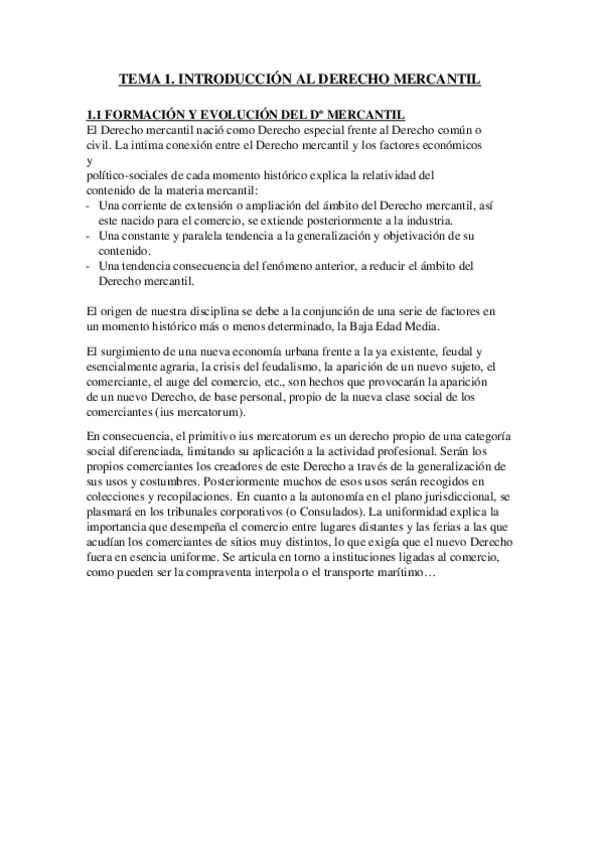 TEMA 1. INTRODUCCIÓN AL DERECHO MERCANTIL

1.1 FORMACIÓN Y EVOLUCIÓN DEL Dº MERCANTIL
El Derecho mercantil nació como Derecho especial frente al Derecho común o civil. La intima conexión entre el Derecho mercantil y los factores económicos y
político-sociales de cada momento histórico explica la relatividad del contenido de la materia mercantil:
- Una corriente de extensión o ampliación del ámbito del Derecho mercantil, así este nacido para el comercio, se extiende posteriormente a la industria.
- Una constante y paralela tendencia a la generalización y objetivación de su contenido.
- Una tendencia consecuencia del fenómeno anterior, a reducir el ámbito del Derecho mercantil.

El origen de nuestra disciplina se debe a la conjunción de una serie de factores en un momento histórico más o menos determinado, la Baja Edad Media.

El surgimiento de una nueva economía urbana frente a la ya existente, feudal y esencialmente agraria, la crisis del feudalismo, la aparición de un nuevo sujeto, el comerciante, el auge del comercio, etc., son hechos que provocarán la aparición de un nuevo Derecho, de base personal, propio de la nueva clase social de los comerciantes (ius mercatorum).

En consecuencia, el primitivo ius mercatorum es un derecho propio de una categoría social diferenciada, limitando su aplicación a la actividad profesional. Serán los propios comerciantes los creadores de este Derecho a través de la generalización de sus usos y costumbres. Posteriormente muchos de esos usos serán recogidos en colecciones y recopilaciones. En cuanto a la autonomía en el plano jurisdiccional, se plasmará en los tribunales corporativos (o Consulados). La uniformidad explica la importancia que desempeña el comercio entre lugares distantes y las ferias a las que acudían los comerciantes de sitios muy distintos, lo que exigía que el nuevo Derecho fuera en esencia uniforme. Se articula en torno a instituciones ligadas al comercio, como pueden ser la compraventa interpola o el transporte marítimo…